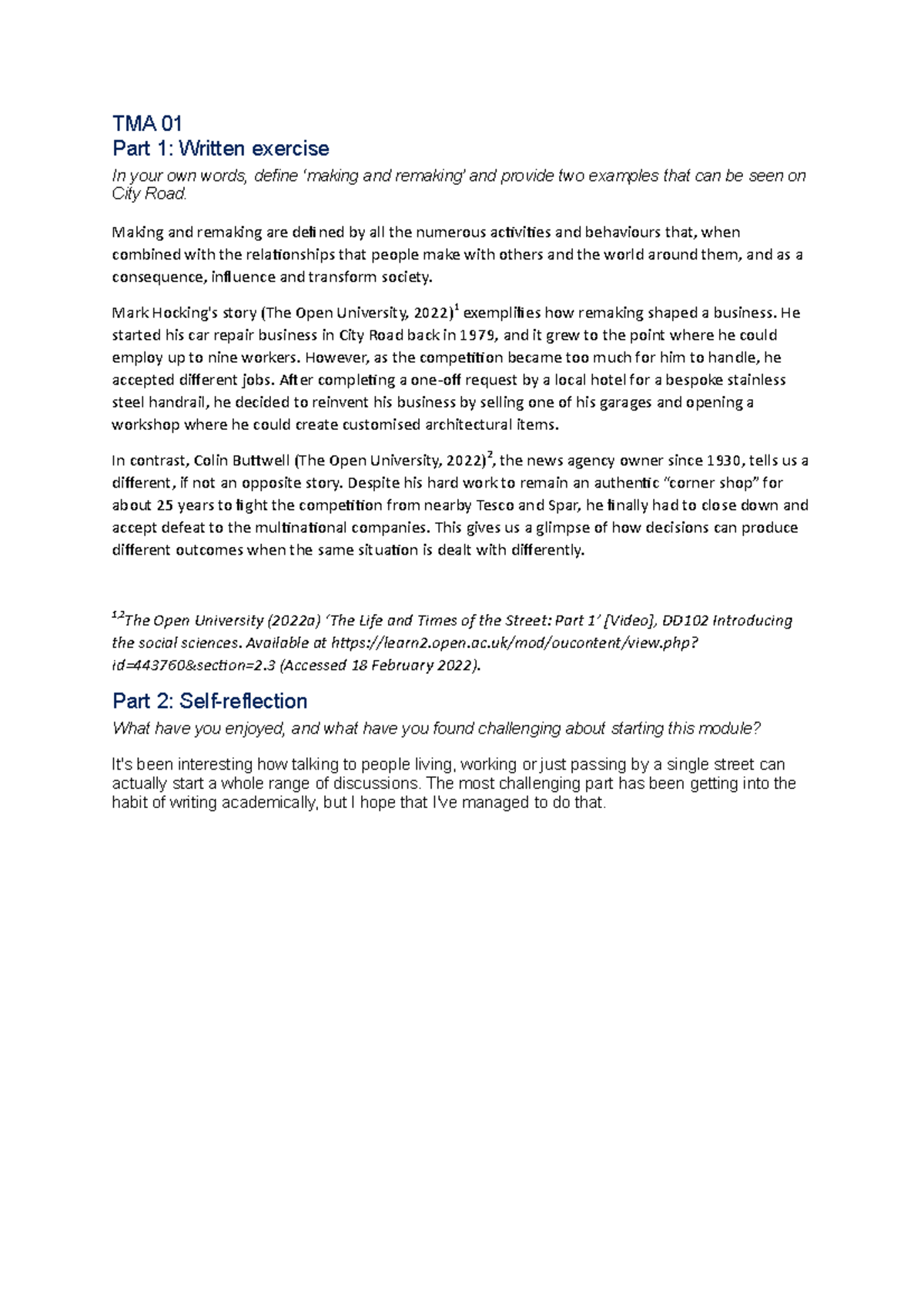 TMA 01
Part 1: Written exercise

In your own words, define 'making and remaking' and provide two examples that can be seen on City Road.

Making and remaking are defined by all the numerous activities and behaviours that, when combined with the relationships that people make with others and the world around them, and as a consequence, influence and transform society.

Mark Hocking's story (The Open University, 2022)$^1$ exemplifies how remaking shaped a business. He started his car repair business in City Road back in 1979, and it grew to the point where he could employ up to nine workers. However, as the competition became too much for him to handle, he accepted different jobs. After completing a one-off request by a local hotel for a bespoke stainless steel handrail, he decided to reinvent his business by selling one of his garages and opening a workshop where he could create customised architectural items.

In contrast, Colin Buttwell (The Open University, 2022)$^2$, the news agency owner since 1930, tells us a different, if not an opposite story. Despite his hard work to remain an authentic "corner shop" for about 25 years to fight the competition from nearby Tesco and Spar, he finally had to close down and accept defeat to the multinational companies. This gives us a glimpse of how decisions can produce different outcomes when the same situation is dealt with differently.

$^{1,2}$The Open University (2022a) 'The Life and Times of the Street: Part 1' [Video], DD102 Introducing the social sciences. Available at https://learn2.open.ac.uk/mod/oucontent/view.php?id=443760&section=2.3 (Accessed 18 February 2022).

Part 2: Self-reflection

What have you enjoyed, and what have you found challenging about starting this module?

It's been interesting how talking to people living, working or just passing by a single street can actually start a whole range of discussions. The most challenging part has been getting into the habit of writing academically, but I hope that I've managed to do that.